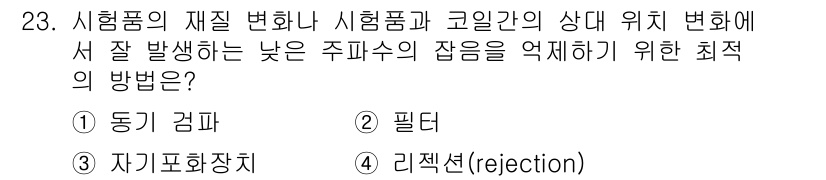 23. 시험품의 재질 변화나 시험품과 코일간의 상대 위치 변화에서 잘 발생하는 낮은 주파수의 잡음을 억제하기 위한 최적의 방법은?

① 동기 검파
② 필터
③ 자기포화장치
④ 리젝션(rejection)